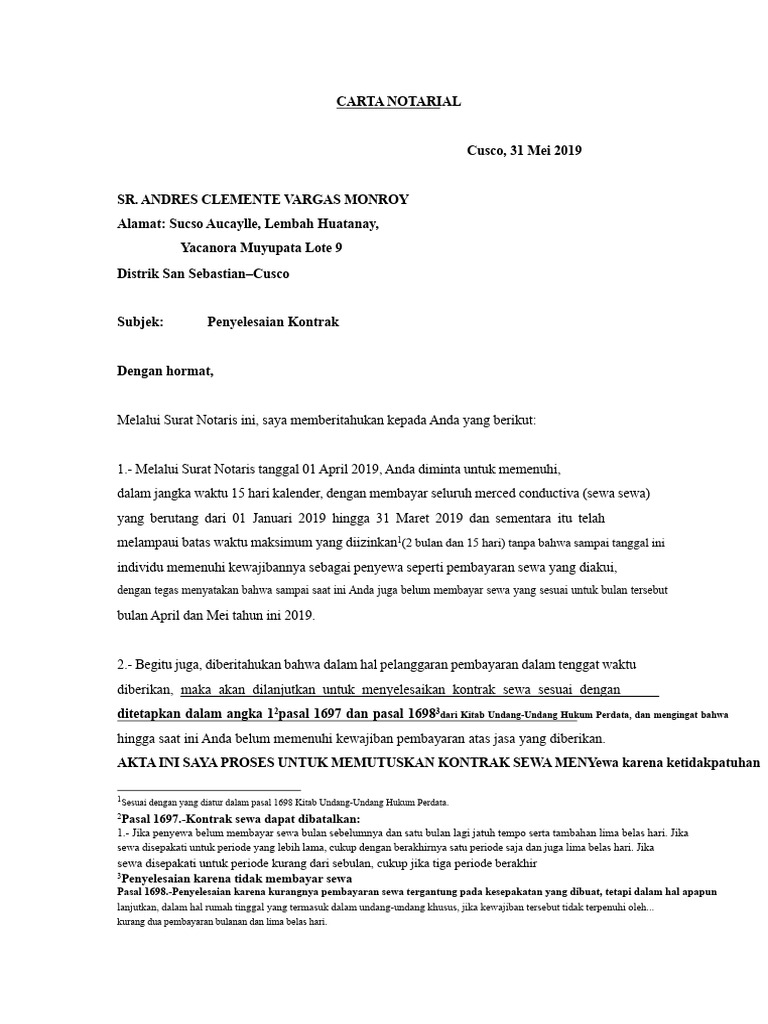 CARTA NOTARIAL

Cusco, 31 Mei 2019

SR. ANDRES CLEMENTE VARGAS MONROY
Alamat: Sucso Aucaylle, Lembah Huatanay,
Yacanora Muyupata Lote 9
Distrik San Sebastian–Cusco

Subjek: Penyelesaian Kontrak

Dengan hormat,

Melalui Surat Notaris ini, saya memberitahukan kepada Anda yang berikut:

1.- Melalui Surat Notaris tanggal 01 April 2019, Anda diminta untuk memenuhi, dalam jangka waktu 15 hari kalender, dengan membayar seluruh merced conductiva (sewa sewa) yang berutang dari 01 Januari 2019 hingga 31 Maret 2019 dan sementara itu telah melampaui batas waktu maksimum yang diizinkan$^1$(2 bulan dan 15 hari) tanpa bahwa sampai tanggal ini individu memenuhi kewajibannya sebagai penyewa seperti pembayaran sewa yang diakui, dengan tegas menyatakan bahwa sampai saat ini Anda juga belum membayar sewa yang sesuai untuk bulan tersebut bulan April dan Mei tahun ini 2019.

2.- Begitu juga, diberitahukan bahwa dalam hal pelanggaran pembayaran dalam tenggat waktu diberikan, maka akan dilanjutkan untuk menyelesaikan kontrak sewa sesuai dengan ditetapkan dalam angka 1$^2$pasal 1697 dan pasal 1698$^3$dari Kitab Undang-Undang Hukum Perdata, dan mengingat bahwa hingga saat ini Anda belum memenuhi kewajiban pembayaran atas jasa yang diberikan.
AKTA INI SAYA PROSES UNTUK MEMUTUSKAN KONTRAK SEWA MENYewa karena ketidakpatuhan

$^1$Sesuai dengan yang diatur dalam pasal 1698 Kitab Undang-Undang Hukum Perdata.
$^2$Pasal 1697.-Kontrak sewa dapat dibatalkan:
1.- Jika penyewa belum membayar sewa bulan sebelumnya dan satu bulan lagi jatuh tempo serta tambahan lima belas hari. Jika sewa disepakati untuk periode yang lebih lama, cukup dengan berakhirnya satu periode saja dan juga lima belas hari. Jika sewa disepakati untuk periode kurang dari sebulan, cukup jika tiga periode berakhir
$^3$Penyelesaian karena tidak membayar sewa
Pasal 1698.-Penyelesaian karena kurangnya pembayaran sewa tergantung pada kesepakatan yang dibuat, tetapi dalam hal apapun lanjutkan, dalam hal rumah tinggal yang termasuk dalam undang-undang khusus, jika kewajiban tersebut tidak terpenuhi oleh... kurang dua pembayaran bulanan dan lima belas hari.